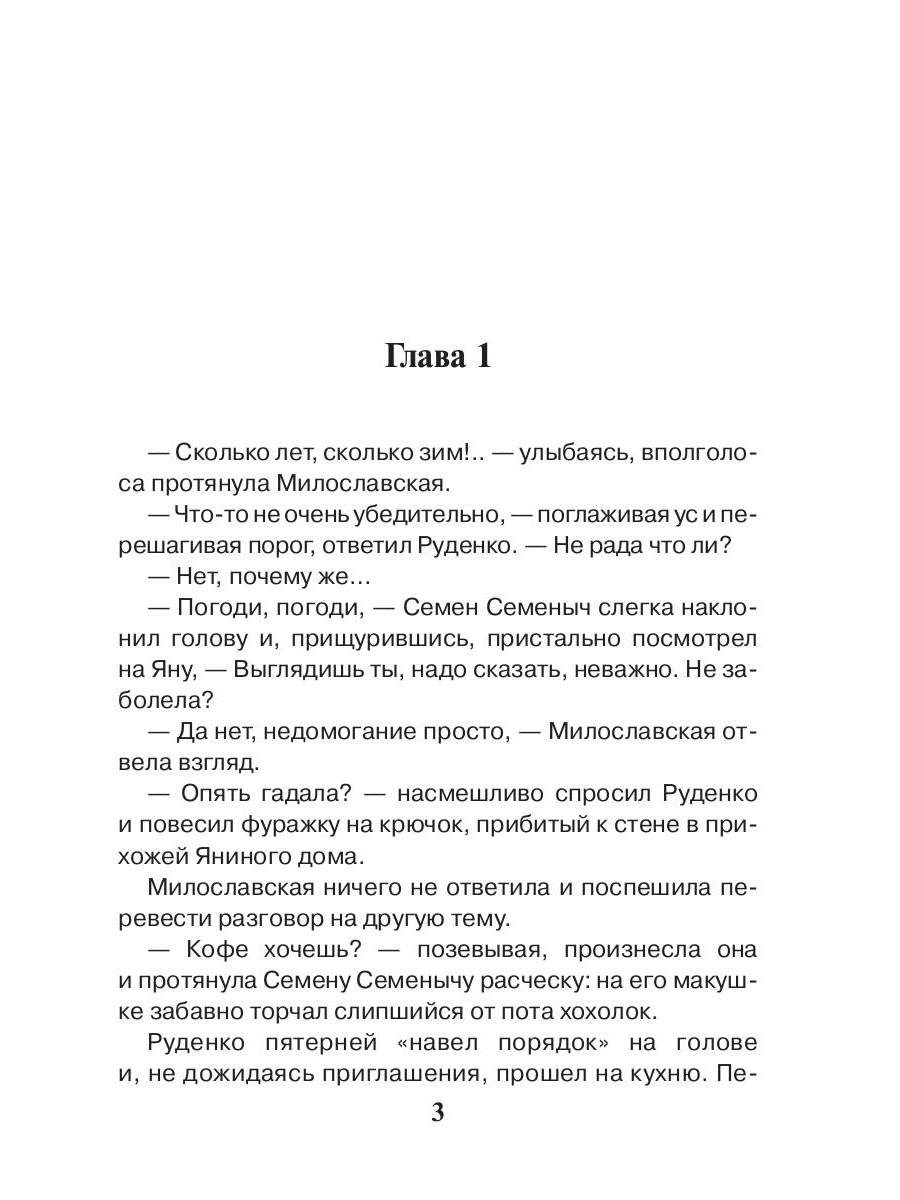 Глава 1

— Сколько лет, сколько зим!.. — улыбаясь, вполголоса протянула Милославская.

— Что-то не очень убедительно, — поглаживая ус и перешагивая порог, ответил Руденко. — Не рада что ли?

— Нет, почему же…

— Погоди, погоди, — Семен Семеныч слегка наклонил голову и, прищурившись, пристально посмотрел на Яну, — Выглядишь ты, надо сказать, неважно. Не заболела?

— Да нет, недомогание просто, — Милославская отвела взгляд.

— Опять гадала? — насмешливо спросил Руденко и повесил фуражку на крючок, прибитый к стене в прихожей Яниного дома.

Милославская ничего не ответила и поспешила перевести разговор на другую тему.

— Кофе хочешь? — позевывая, произнесла она и протянула Семену Семенычу расческу: на его макушке забавно торчал слипшийся от пота хохолок.

Руденко пятерней «навел порядок» на голове и, не дожидаясь приглашения, прошел на кухню. Пе-

3